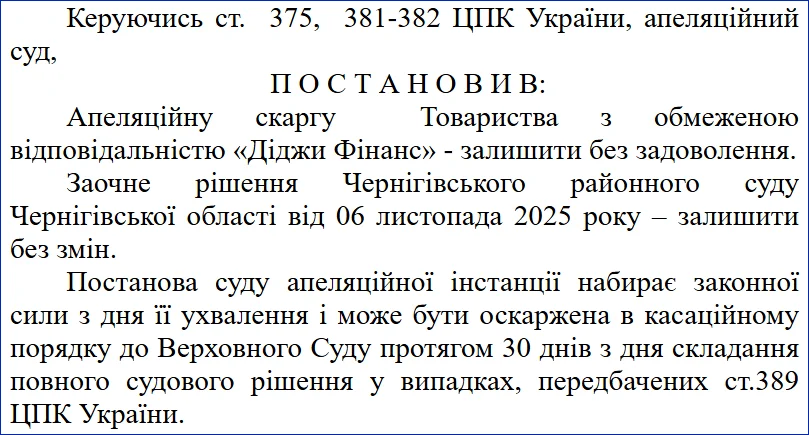 Керуючись ст. 375, 381-382 ЦПК України, апеляційний суд,

П О С Т А Н О В И В:

Апеляційну скаргу Товариства з обмеженою відповідальністю «Діджи Фінанс» - залишити без задоволення.

Заочне рішення Чернігівського районного суду Чернігівської області від 06 листопада 2025 року – залишити без змін.

Постанова суду апеляційної інстанції набирає законної сили з дня її ухвалення і може бути оскаржена в касаційному порядку до Верховного Суду протягом 30 днів з дня складання повного судового рішення у випадках, передбачених ст.389 ЦПК України.